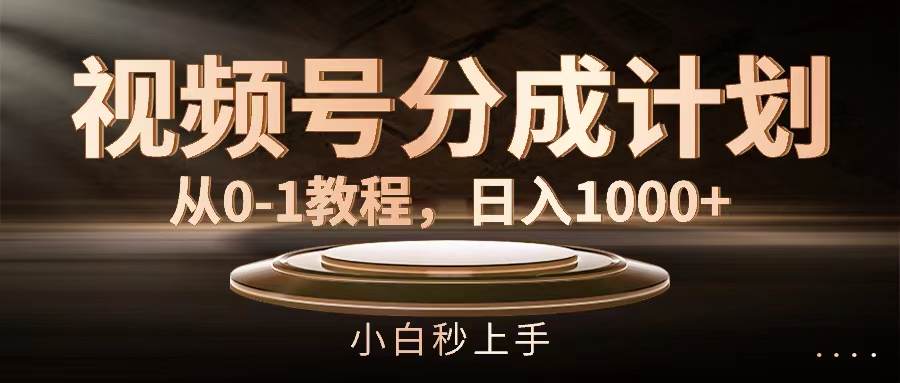 视频号分成计划

从0-1教程，日入1000+

小白秒上手

....